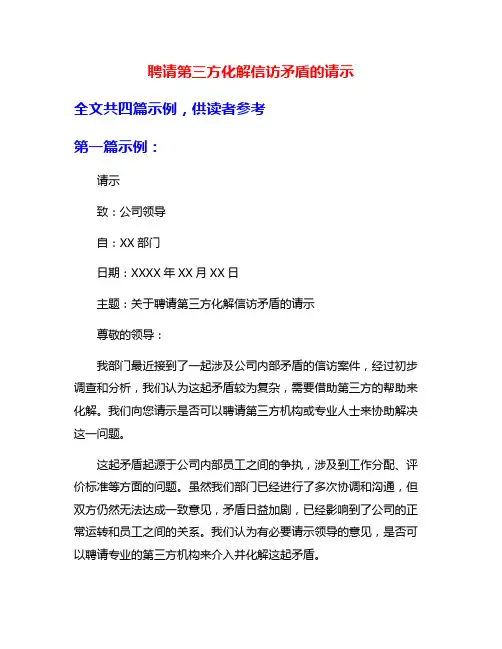 聘请第三方化解信访矛盾的请示

全文共四篇示例，供读者参考

第一篇示例：

请示

致：公司领导

自：XX 部门

日期：XXXX 年 XX 月 XX 日

主题：关于聘请第三方化解信访矛盾的请示

尊敬的领导：

我部门最近接到了一起涉及公司内部矛盾的信访案件，经过初步调查和分析，我们认为这起矛盾较为复杂，需要借助第三方的帮助来化解。我们向您请示是否可以聘请第三方机构或专业人士来协助解决这一问题。

这起矛盾起源于公司内部员工之间的争执，涉及到工作分配、评价标准等方面的问题。虽然我们部门已经进行了多次协调和沟通，但双方仍然无法达成一致意见，矛盾日益加剧，已经影响到了公司的正常运转和员工之间的关系。我们认为有必要请示领导的意见，是否可以聘请专业的第三方机构来介入并化解这起矛盾。